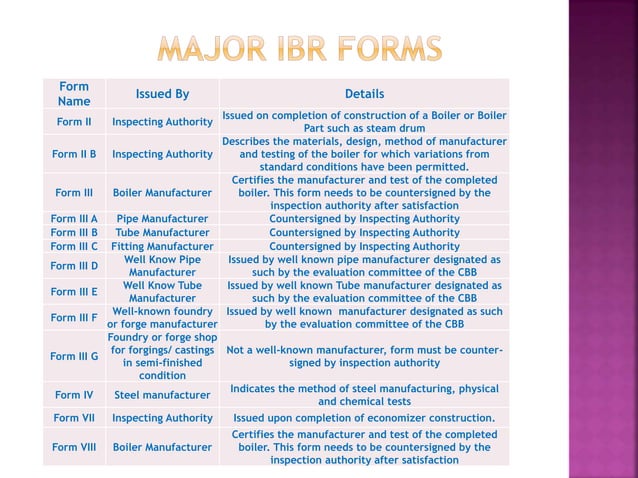 MAJOR IBR FORMS

| Form Name | Issued By | Details |
|---|---|---|
| Form II | Inspecting Authority | Issued on completion of construction of a Boiler or Boiler Part such as steam drum |
| Form II B | Inspecting Authority | Describes the materials, design, method of manufacturer and testing of the boiler for which variations from standard conditions have been permitted. |
| Form III | Boiler Manufacturer | Certifies the manufacturer and test of the completed boiler. This form needs to be countersigned by the inspection authority after satisfaction |
| Form III A | Pipe Manufacturer | Countersigned by Inspecting Authority |
| Form III B | Tube Manufacturer | Countersigned by Inspecting Authority |
| Form III C | Fitting Manufacturer | Countersigned by Inspecting Authority |
| Form III D | Well Know Pipe Manufacturer | Issued by well known pipe manufacturer designated as such by the evaluation committee of the CBB |
| Form III E | Well Know Tube Manufacturer | Issued by well known Tube manufacturer designated as such by the evaluation committee of the CBB |
| Form III F | Well-known foundry or forge manufacturer | Issued by well known manufacturer designated as such by the evaluation committee of the CBB |
| Form III G | Foundry or forge shop for forgings/ castings in semi-finished condition | Not a well-known manufacturer, form must be counter-signed by inspection authority |
| Form IV | Steel manufacturer | Indicates the method of steel manufacturing, physical and chemical tests |
| Form VII | Inspecting Authority | Issued upon completion of economizer construction. |
| Form VIII | Boiler Manufacturer | Certifies the manufacturer and test of the completed boiler. This form needs to be countersigned by the inspection authority after satisfaction |